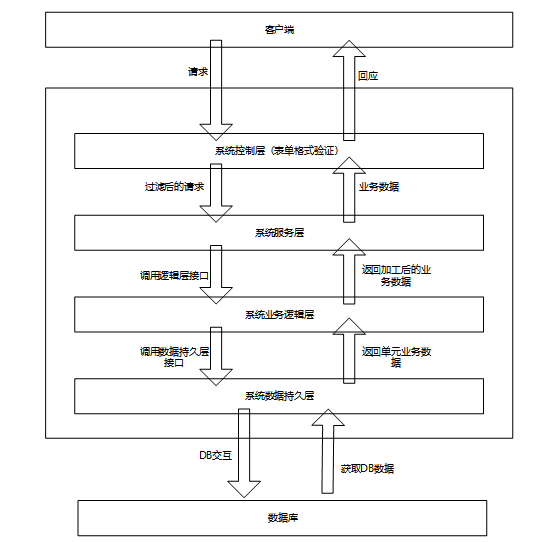 客户端

请求

回应

系统控制层（表单格式验证）

过滤后的请求

业务数据

系统服务层

调用逻辑层接口

返回加工后的业务数据

系统业务逻辑层

调用数据持久层接口

返回单元业务数据

系统数据持久层

DB交互

获取DB数据

数据库